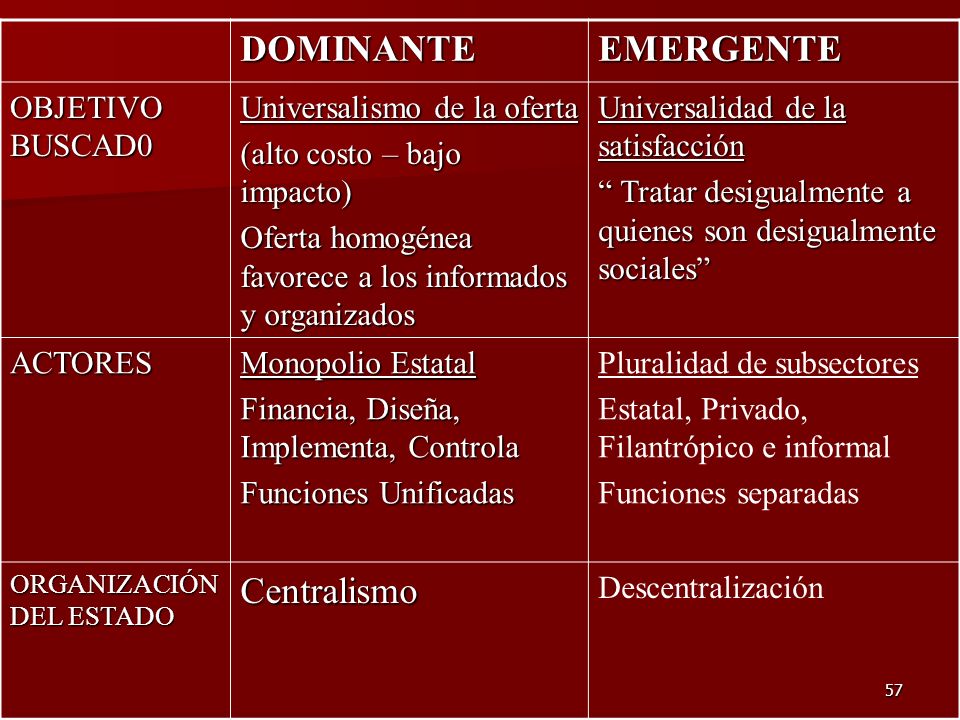 |  | DOMINANTE | EMERGENTE |
|---|---|---|
| OBJETIVO BUSCAD0 | Universalismo de la oferta (alto costo – bajo impacto) Oferta homogénea favorece a los informados y organizados | Universalidad de la satisfacción “ Tratar desigualmente a quienes son desigualmente sociales” |
| ACTORES | Monopolio Estatal Financia, Diseña, Implementa, Controla Funciones Unificadas | Pluralidad de subsectores Estatal, Privado, Filantrópico e informal Funciones separadas |
| ORGANIZACIÓN DEL ESTADO | Centralismo | Descentralización |

57